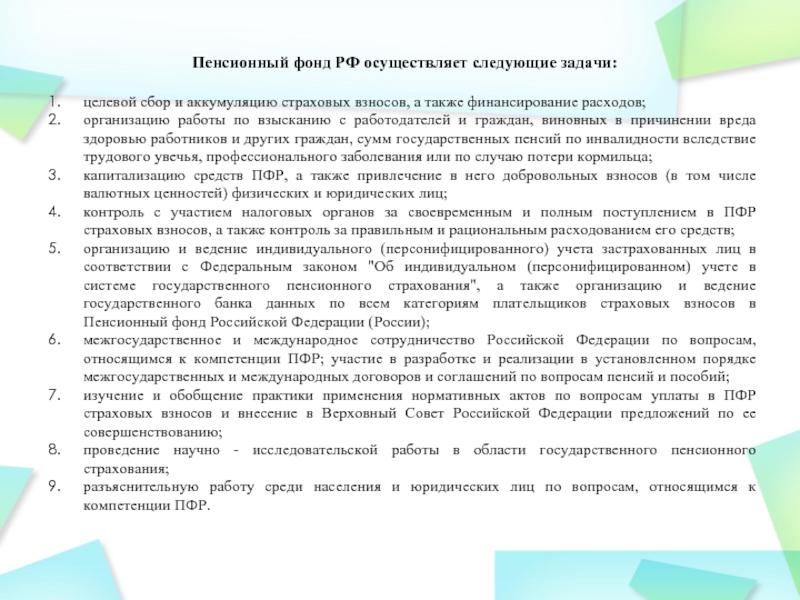 Пенсионный фонд РФ осуществляет следующие задачи:

1. целевой сбор и аккумуляцию страховых взносов, а также финансирование расходов;
2. организацию работы по взысканию с работодателей и граждан, виновных в причинении вреда здоровью работников и других граждан, сумм государственных пенсий по инвалидности вследствие трудового увечья, профессионального заболевания или по случаю потери кормильца;
3. капитализацию средств ПФР, а также привлечение в него добровольных взносов (в том числе валютных ценностей) физических и юридических лиц;
4. контроль с участием налоговых органов за своевременным и полным поступлением в ПФР страховых взносов, а также контроль за правильным и рациональным расходованием его средств;
5. организацию и ведение индивидуального (персонифицированного) учета застрахованных лиц в соответствии с Федеральным законом "Об индивидуальном (персонифицированном) учете в системе государственного пенсионного страхования", а также организацию и ведение государственного банка данных по всем категориям плательщиков страховых взносов в Пенсионный фонд Российской Федерации (России);
6. межгосударственное и международное сотрудничество Российской Федерации по вопросам, относящимся к компетенции ПФР; участие в разработке и реализации в установленном порядке межгосударственных и международных договоров и соглашений по вопросам пенсий и пособий;
7. изучение и обобщение практики применения нормативных актов по вопросам уплаты в ПФР страховых взносов и внесение в Верховный Совет Российской Федерации предложений по ее совершенствованию;
8. проведение научно - исследовательской работы в области государственного пенсионного страхования;
9. разъяснительную работу среди населения и юридических лиц по вопросам, относящимся к компетенции ПФР.